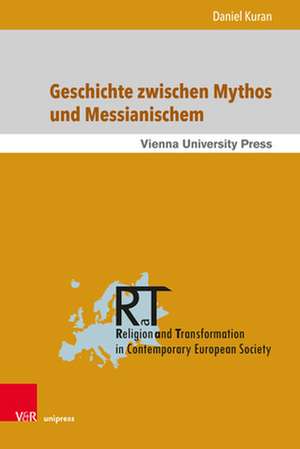 Daniel Kuran

Geschichte zwischen Mythos und Messianischem

Vienna University Press

RaT

Religion and Transformation in Contemporary European Society

V&R unipress